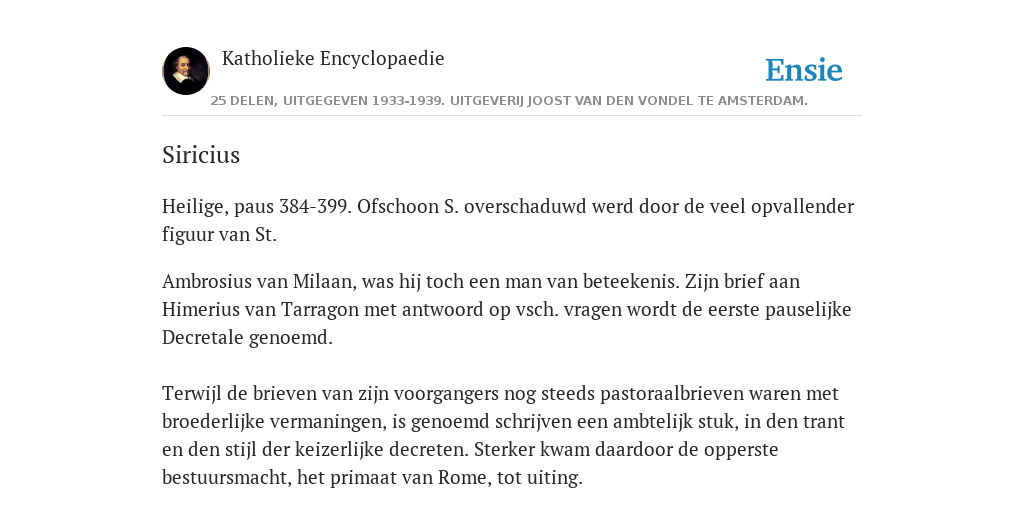 Katholieke Encyclopaedie

Ensie

25 DELEN, UITGEGEVEN 1933-1939. UITGEVERIJ JOOST VAN DEN VONDEL TE AMSTERDAM.

Siricius

Heilige, paus 384-399. Ofschoon S. overschaduwd werd door de veel opvallender figuur van St.

Ambrosius van Milaan, was hij toch een man van beteekenis. Zijn brief aan Himerius van Tarragon met antwoord op vsch. vragen wordt de eerste pauselijke Decretale genoemd.

Terwijl de brieven van zijn voorgangers nog steeds pastoraalbrieven waren met broederlijke vermaningen, is genoemd schrijven een ambtelijk stuk, in den trant en den stijl der keizerlijke decreten. Sterker kwam daardoor de opperste bestuursmacht, het primaat van Rome, tot uiting.